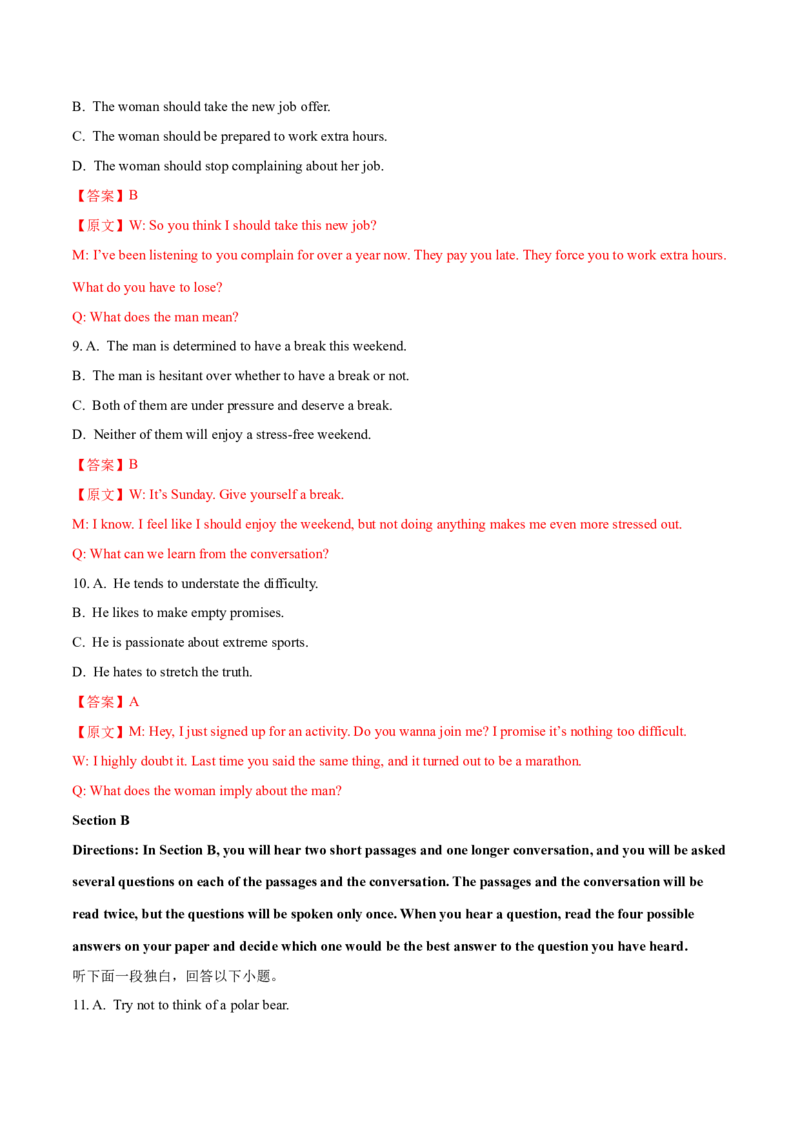 B. The woman should take the new job offer.

C. The woman should be prepared to work extra hours.

D. The woman should stop complaining about her job.

【答案】B

【原文】W: So you think I should take this new job?

M: I've been listening to you complain for over a year now. They pay you late. They force you to work extra hours. What do you have to lose?

Q: What does the man mean?

9. A. The man is determined to have a break this weekend.

B. The man is hesitant over whether to have a break or not.

C. Both of them are under pressure and deserve a break.

D. Neither of them will enjoy a stress-free weekend.

【答案】B

【原文】W: It's Sunday. Give yourself a break.

M: I know. I feel like I should enjoy the weekend, but not doing anything makes me even more stressed out.

Q: What can we learn from the conversation?

10. A. He tends to understate the difficulty.

B. He likes to make empty promises.

C. He is passionate about extreme sports.

D. He hates to stretch the truth.

【答案】A

【原文】M: Hey, I just signed up for an activity. Do you wanna join me? I promise it's nothing too difficult.

W: I highly doubt it. Last time you said the same thing, and it turned out to be a marathon.

Q: What does the woman imply about the man?

Section B

Directions: In Section B, you will hear two short passages and one longer conversation, and you will be asked several questions on each of the passages and the conversation. The passages and the conversation will be read twice, but the questions will be spoken only once. When you hear a question, read the four possible answers on your paper and decide which one would be the best answer to the question you have heard.

听下面一段独白，回答以下小题。

11. A. Try not to think of a polar bear.